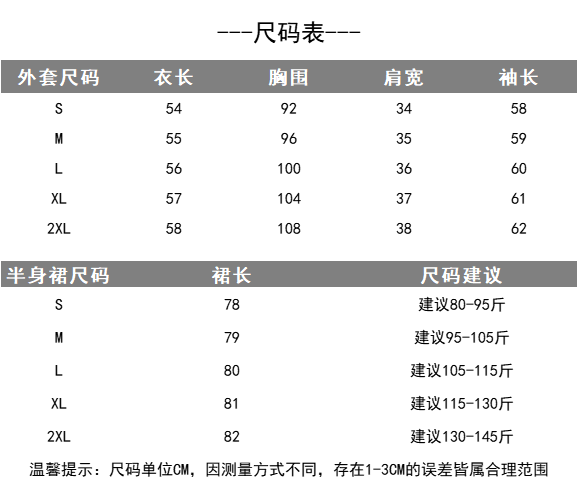 ---尺码表---

| 外套尺码 | 衣长 | 胸围 | 肩宽 | 袖长 |
|---|---|---|---|---|
| S | 54 | 92 | 34 | 58 |
| M | 55 | 96 | 35 | 59 |
| L | 56 | 100 | 36 | 60 |
| XL | 57 | 104 | 37 | 61 |
| 2XL | 58 | 108 | 38 | 62 |

| 半身裙尺码 | 裙长 | 尺码建议 |
|---|---|---|
| S | 78 | 建议80-95斤 |
| M | 79 | 建议95-105斤 |
| L | 80 | 建议105-115斤 |
| XL | 81 | 建议115-130斤 |
| 2XL | 82 | 建议130-145斤 |

温馨提示：尺码单位CM，因测量方式不同，存在1-3CM的误差皆属合理范围